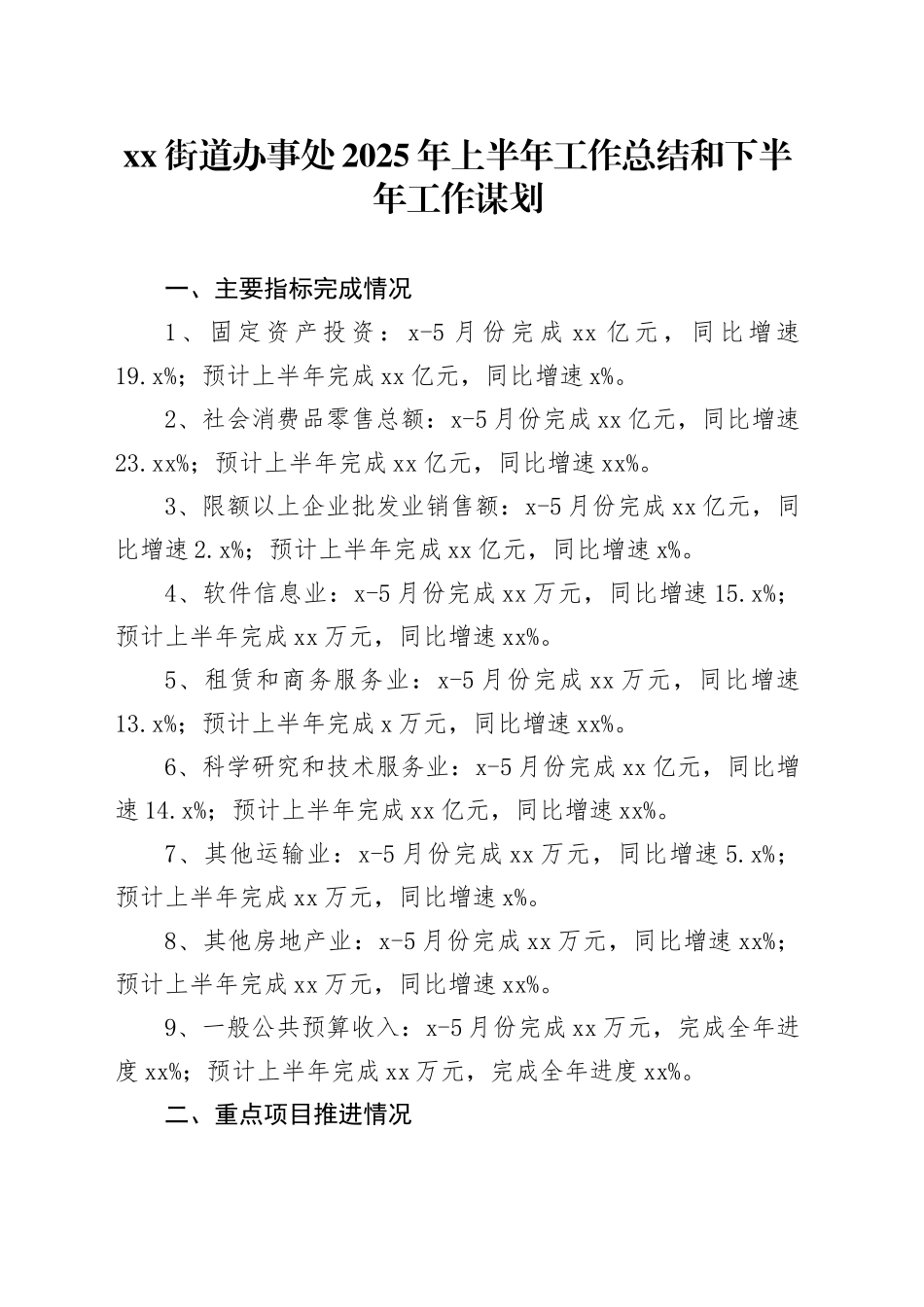 xx 街道办事处 2025 年上半年工作总结和下半年工作谋划

一、主要指标完成情况

1、固定资产投资：x-5 月份完成 xx 亿元，同比增速 19.x%；预计上半年完成 xx 亿元，同比增速 x%。

2、社会消费品零售总额：x-5 月份完成 xx 亿元，同比增速 23.xx%；预计上半年完成 xx 亿元，同比增速 xx%。

3、限额以上企业批发业销售额：x-5 月份完成 xx 亿元，同比增速 2.x%；预计上半年完成 xx 亿元，同比增速 x%。

4、软件信息业：x-5 月份完成 xx 万元，同比增速 15.x%；预计上半年完成 xx 万元，同比增速 xx%。

5、租赁和商务服务业：x-5 月份完成 xx 万元，同比增速 13.x%；预计上半年完成 x 万元，同比增速 xx%。

6、科学研究和技术服务业：x-5 月份完成 xx 亿元，同比增速 14.x%；预计上半年完成 xx 亿元，同比增速 xx%。

7、其他运输业：x-5 月份完成 xx 万元，同比增速 5.x%；预计上半年完成 xx 万元，同比增速 x%。

8、其他房地产业：x-5 月份完成 xx 万元，同比增速 xx%；预计上半年完成 xx 万元，同比增速 xx%。

9、一般公共预算收入：x-5 月份完成 xx 万元，完成全年进度 xx%；预计上半年完成 xx 万元，完成全年进度 xx%。

二、重点项目推进情况